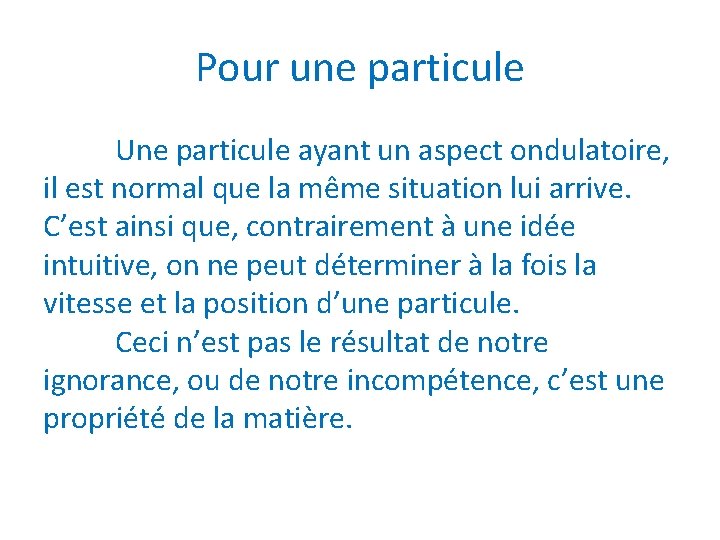 Pour une particule

Une particule ayant un aspect ondulatoire, il est normal que la même situation lui arrive. C’est ainsi que, contrairement à une idée intuitive, on ne peut déterminer à la fois la vitesse et la position d’une particule.

Ceci n’est pas le résultat de notre ignorance, ou de notre incompétence, c’est une propriété de la matière.